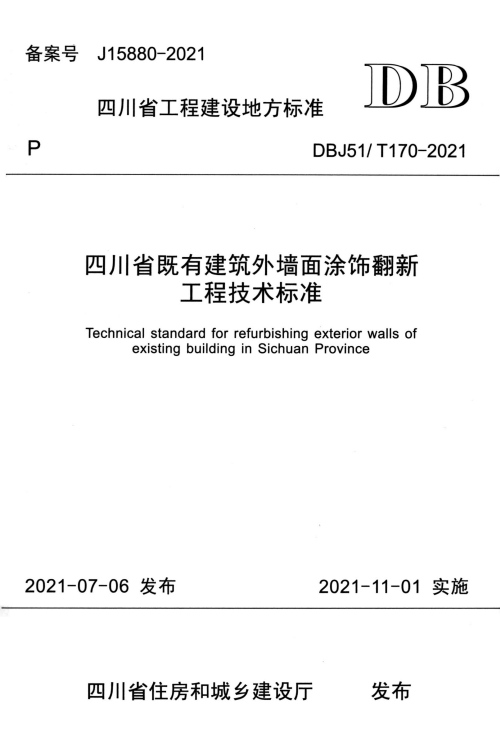 备案号 J15880-2021

DB

四川省工程建设地方标准

P

DBJ51/ T170-2021

四川省既有建筑外墙面涂饰翻新工程技术标准

Technical standard for refurbishing exterior walls of existing building in Sichuan Province

2021-07-06 发布

2021-11-01 实施

四川省住房和城乡建设厅 发布